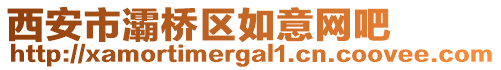 西安市灞桥区如意网吧
http://xamortimergal1.cn.coovee.com